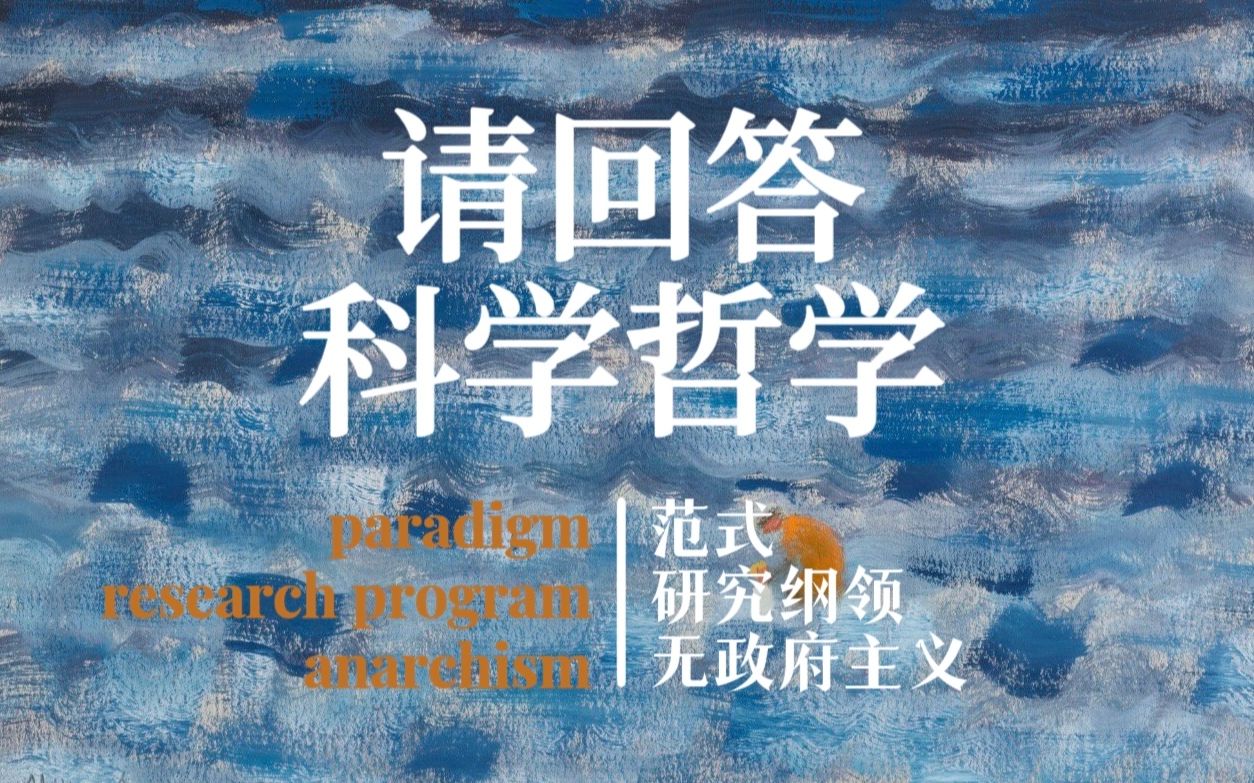 请回答
科学哲学

paradigm
research program
anarchism

范式
研究纲领
无政府主义